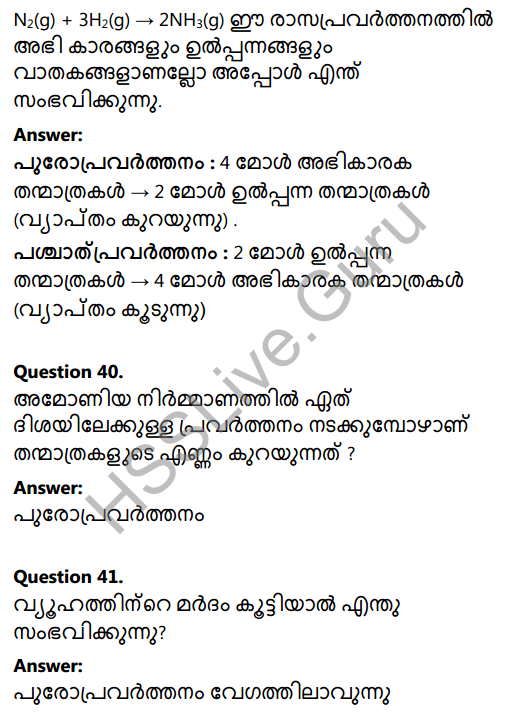 $N_2(g) + 3H_2(g) \rightarrow 2NH_3(g)$ ഈ രാസപ്രവർത്തനത്തിൽ അഭി കാരങ്ങളും ഉൽപ്പന്നങ്ങളും വാതകങ്ങളാണല്ലോ അപ്പോൾ എന്ത് സംഭവിക്കുന്നു.

Answer:
പുരോപ്രവർത്തനം : 4 മോൾ അഭികാരക തന്മാത്രകൾ → 2 മോൾ ഉൽപ്പന്ന തന്മാത്രകൾ (വ്യാപ്തം കുറയുന്നു) .
പശ്ചാത്പ്രവർത്തനം : 2 മോൾ ഉൽപ്പന്ന തന്മാത്രകൾ → 4 മോൾ അഭികാരക തന്മാത്രകൾ (വ്യാപ്തം കൂടുന്നു)

Question 40.
അമോണിയ നിർമ്മാണത്തിൽ ഏത് ദിശയിലേക്കുള്ള പ്രവർത്തനം നടക്കുമ്പോഴാണ് തന്മാത്രകളുടെ എണ്ണം കുറയുന്നത് ?

Answer:
പുരോപ്രവർത്തനം

Question 41.
വ്യൂഹത്തിന്റെ മർദം കൂട്ടിയാൽ എന്തു സംഭവിക്കുന്നു?

Answer:
പുരോപ്രവർത്തനം വേഗത്തിലാവുന്നു

HSSLive.Guru